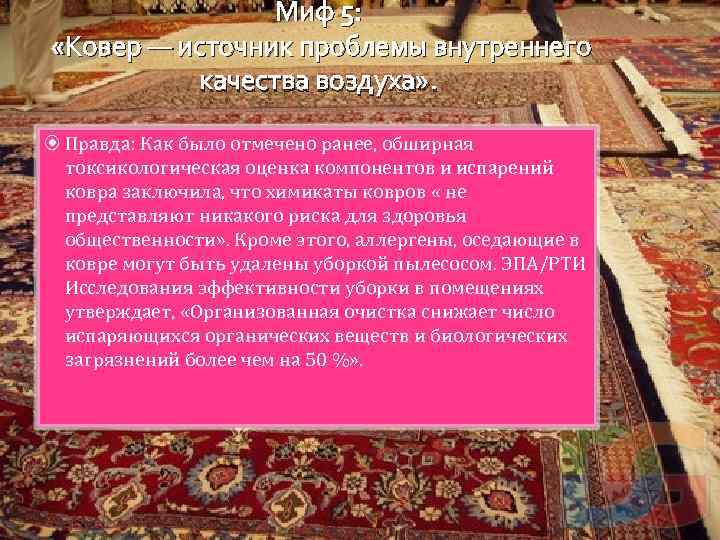 Миф 5:
«Ковер — источник проблемы внутреннего качества воздуха».

Правда: Как было отмечено ранее, обширная токсикологическая оценка компонентов и испарений ковра заключила, что химикаты ковров « не представляют никакого риска для здоровья общественности». Кроме этого, аллергены, оседающие в ковре могут быть удалены уборкой пылесосом. ЭПА/РТИ Исследования эффективности уборки в помещениях утверждает, «Организованная очистка снижает число испаряющихся органических веществ и биологических загрязнений более чем на 50 %».